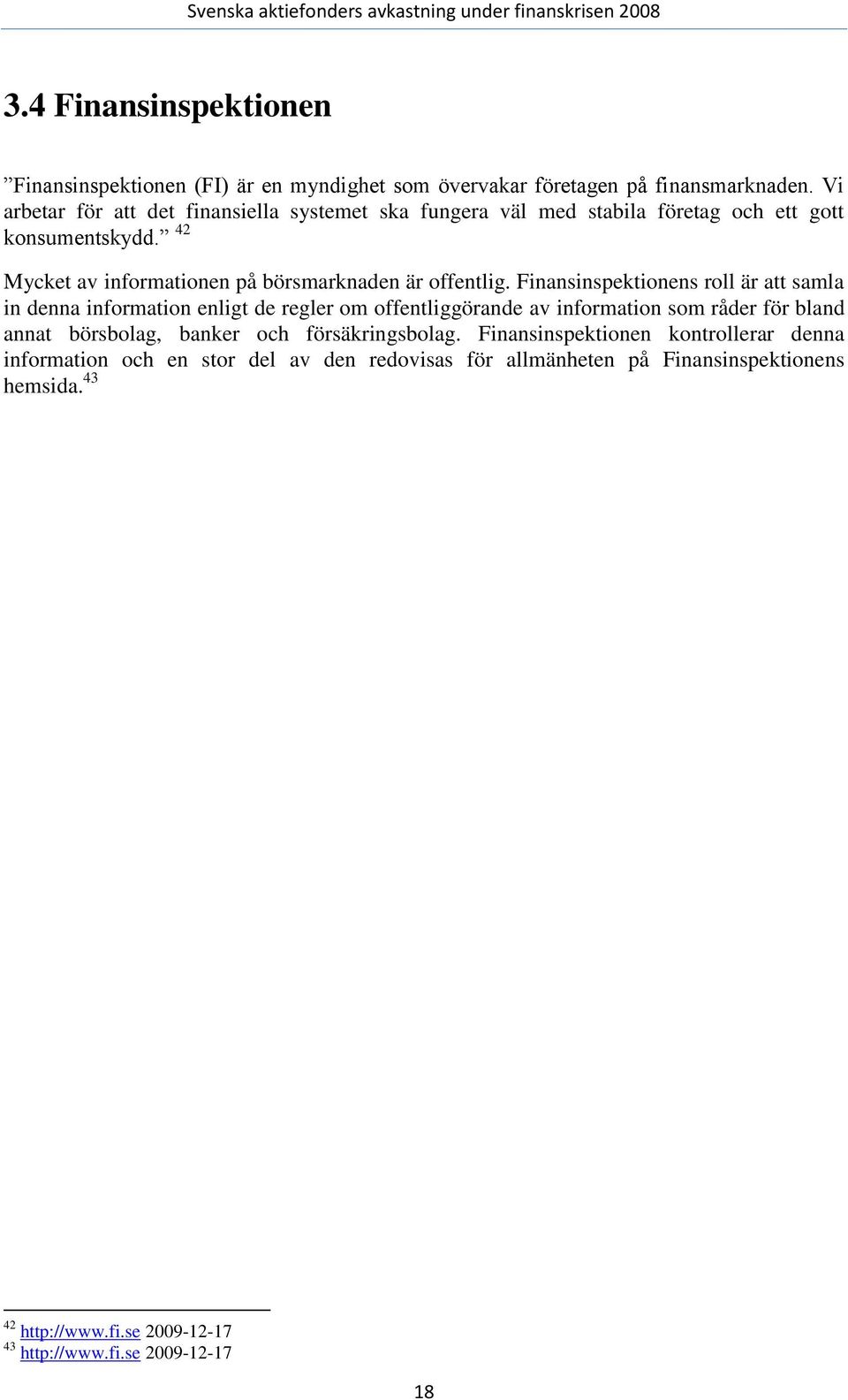 Svenska aktiefonders avkastning under finanskrisen 2008

3.4 Finansinspektionen

”Finansinspektionen (FI) är en myndighet som övervakar företagen på finansmarknaden. Vi arbetar för att det finansiella systemet ska fungera väl med stabila företag och ett gott konsumentskydd.” $^{42}$

Mycket av informationen på börsmarknaden är offentlig. Finansinspektionens roll är att samla in denna information enligt de regler om offentliggörande av information som råder för bland annat börsbolag, banker och försäkringsbolag. Finansinspektionen kontrollerar denna information och en stor del av den redovisas för allmänheten på Finansinspektionens hemsida.$^{43}$

$^{42}$ http://www.fi.se 2009-12-17
$^{43}$ http://www.fi.se 2009-12-17

18